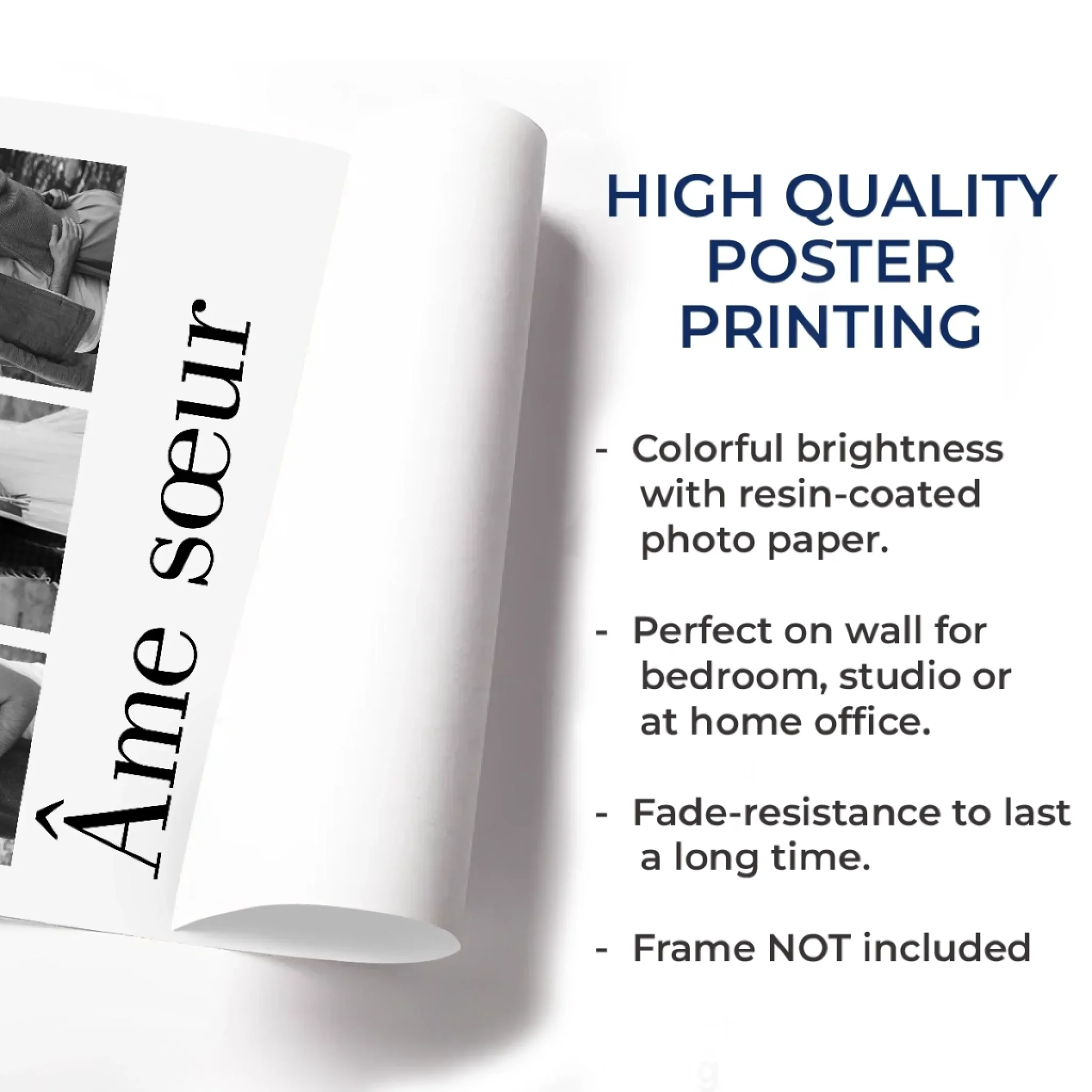 Âme sœur

HIGH QUALITY POSTER PRINTING

- Colorful brightness with resin-coated photo paper.

- Perfect on wall for bedroom, studio or at home office.

- Fade-resistance to last a long time.

- Frame NOT included